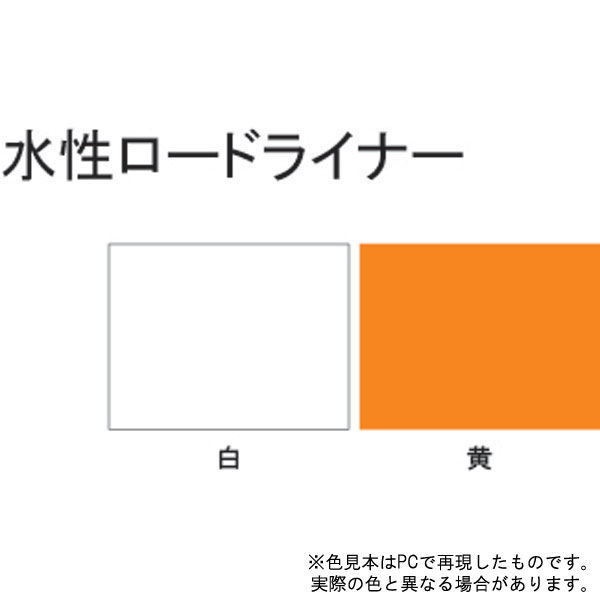 水性ロードライナー

白

黄

※色見本はPCで再現したものです。
実際の色と異なる場合があります。